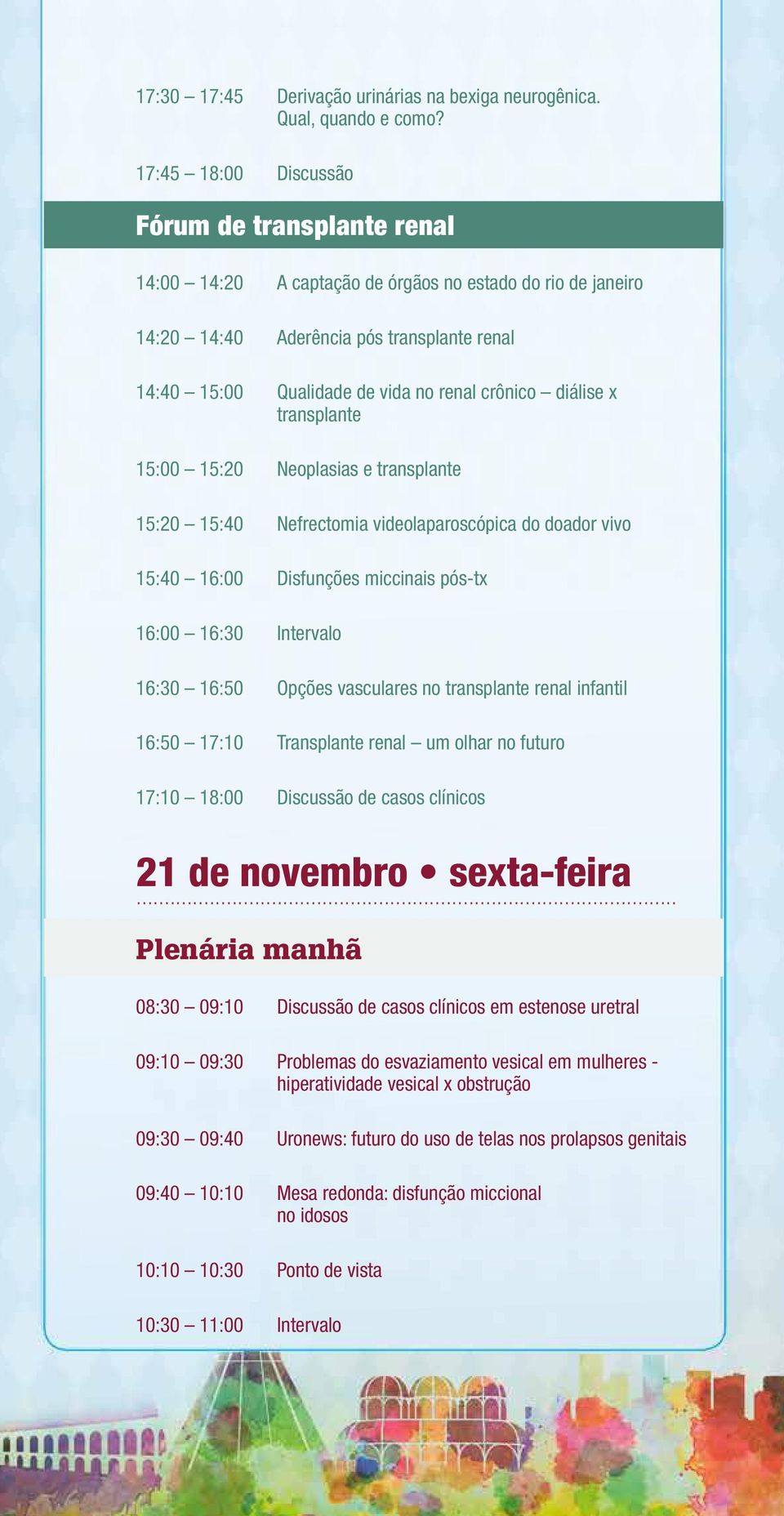 17:30 – 17:45 Derivação urinárias na bexiga neurogênica. Qual, quando e como?

17:45 – 18:00 Discussão

Fórum de transplante renal

14:00 – 14:20 A captação de órgãos no estado do rio de janeiro

14:20 – 14:40 Aderência pós transplante renal

14:40 – 15:00 Qualidade de vida no renal crônico – diálise x transplante

15:00 – 15:20 Neoplasias e transplante

15:20 – 15:40 Nefrectomia videolaparoscópica do doador vivo

15:40 – 16:00 Disfunções miccinais pós-tx

16:00 – 16:30 Intervalo

16:30 – 16:50 Opções vasculares no transplante renal infantil

16:50 – 17:10 Transplante renal – um olhar no futuro

17:10 – 18:00 Discussão de casos clínicos

21 de novembro • sexta-feira

Plenária manhã

08:30 – 09:10 Discussão de casos clínicos em estenose uretral

09:10 – 09:30 Problemas do esvaziamento vesical em mulheres - hiperatividade vesical x obstrução

09:30 – 09:40 Uronews: futuro do uso de telas nos prolapsos genitais

09:40 – 10:10 Mesa redonda: disfunção miccional no idosos

10:10 – 10:30 Ponto de vista

10:30 – 11:00 Intervalo